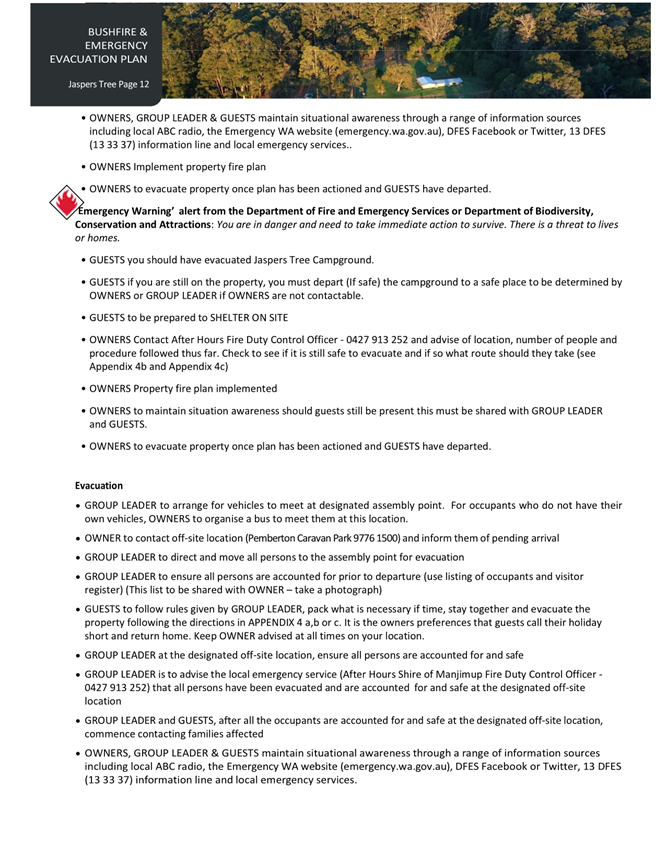 BUSHFIRE & EMERGENCY EVACUATION PLAN

Jaspers Tree Page 12

• OWNERS, GROUP LEADER & GUESTS maintain situational awareness through a range of information sources including local ABC radio, the Emergency WA website (emergency.wa.gov.au), DFES Facebook or Twitter, 13 DFES (13 33 37) information line and local emergency services..

• OWNERS Implement property fire plan

• OWNERS to evacuate property once plan has been actioned and GUESTS have departed.

Emergency Warning' alert from the Department of Fire and Emergency Services or Department of Biodiversity, Conservation and Attractions: You are in danger and need to take immediate action to survive. There is a threat to lives or homes.

• GUESTS you should have evacuated Jaspers Tree Campground.

• GUESTS if you are still on the property, you must depart (If safe) the campground to a safe place to be determined by OWNERS or GROUP LEADER if OWNERS are not contactable.

• GUESTS to be prepared to SHELTER ON SITE

• OWNERS Contact After Hours Fire Duty Control Officer - 0427 913 252 and advise of location, number of people and procedure followed thus far. Check to see if it is still safe to evacuate and if so what route should they take (see Appendix 4b and Appendix 4c)

• OWNERS Property fire plan implemented

• OWNERS to maintain situation awareness should guests still be present this must be shared with GROUP LEADER and GUESTS.

• OWNERS to evacuate property once plan has been actioned and GUESTS have departed.

Evacuation

• GROUP LEADER to arrange for vehicles to meet at designated assembly point. For occupants who do not have their own vehicles, OWNERS to organise a bus to meet them at this location.

• OWNER to contact off-site location (Pemberton Caravan Park 9776 1500) and inform them of pending arrival

• GROUP LEADER to direct and move all persons to the assembly point for evacuation

• GROUP LEADER to ensure all persons are accounted for prior to departure (use listing of occupants and visitor register) (This list to be shared with OWNER – take a photograph)

• GUESTS to follow rules given by GROUP LEADER, pack what is necessary if time, stay together and evacuate the property following the directions in APPENDIX 4 a,b or c. It is the owners preferences that guests call their holiday short and return home. Keep OWNER advised at all times on your location.

• GROUP LEADER at the designated off-site location, ensure all persons are accounted for and safe

• GROUP LEADER is to advise the local emergency service (After Hours Shire of Manjimup Fire Duty Control Officer - 0427 913 252) that all persons have been evacuated and are accounted for and safe at the designated off-site location

• GROUP LEADER and GUESTS, after all the occupants are accounted for and safe at the designated off-site location, commence contacting families affected

• OWNERS, GROUP LEADER & GUESTS maintain situational awareness through a range of information sources including local ABC radio, the Emergency WA website (emergency.wa.gov.au), DFES Facebook or Twitter, 13 DFES (13 33 37) information line and local emergency services.